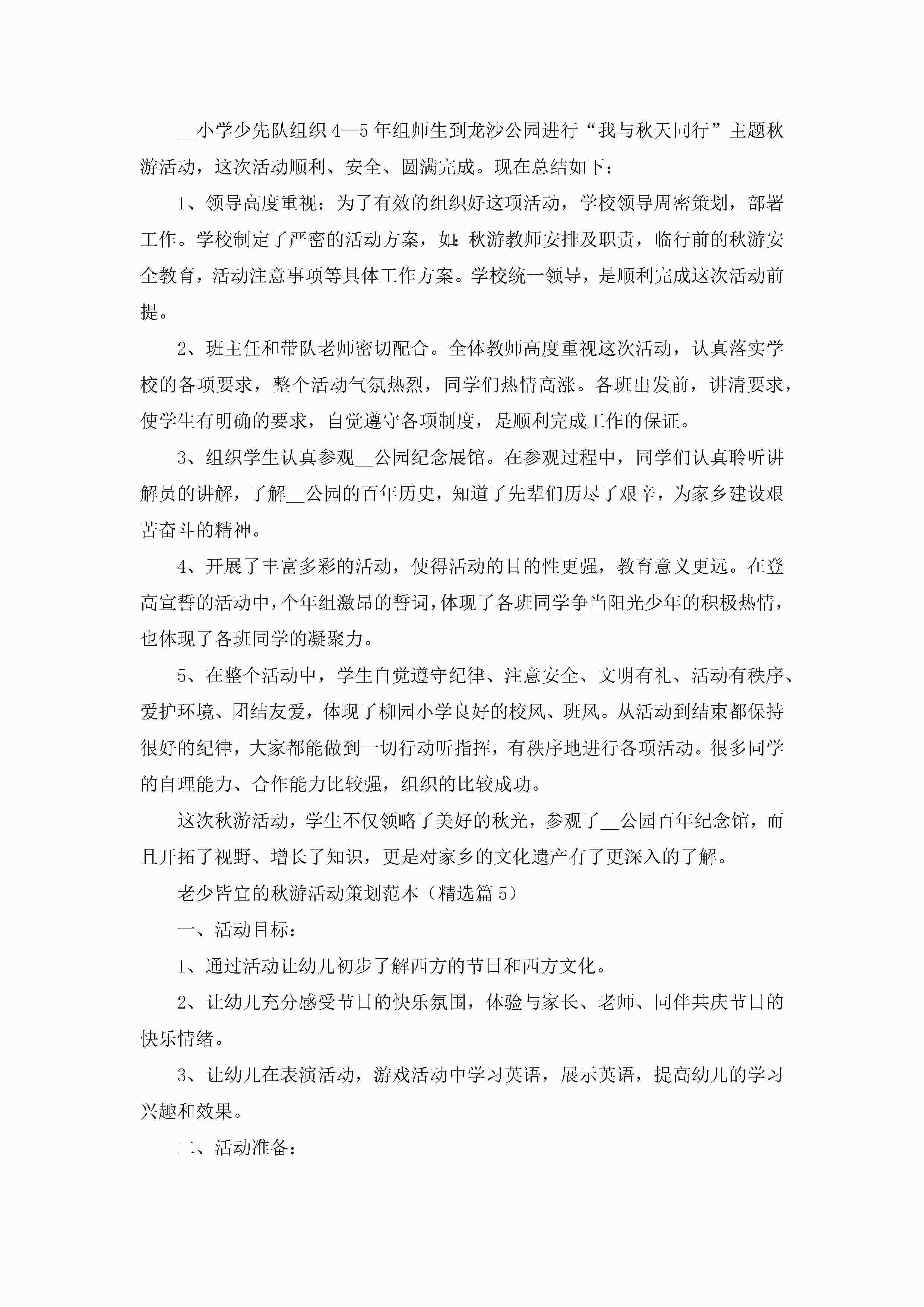 __小学少先队组织4—5年组师生到龙沙公园进行“我与秋天同行”主题秋游活动，这次活动顺利、安全、圆满完成。现在总结如下：

1、领导高度重视：为了有效的组织好这项活动，学校领导周密策划，部署工作。学校制定了严密的活动方案，如:秋游教师安排及职责，临行前的秋游安全教育，活动注意事项等具体工作方案。学校统一领导，是顺利完成这次活动前提。

2、班主任和带队老师密切配合。全体教师高度重视这次活动，认真落实学校的各项要求，整个活动气氛热烈，同学们热情高涨。各班出发前，讲清要求，使学生有明确的要求，自觉遵守各项制度，是顺利完成工作的保证。

3、组织学生认真参观__公园纪念展馆。在参观过程中，同学们认真聆听讲解员的讲解，了解__公园的百年历史，知道了先辈们历尽了艰辛，为家乡建设艰苦奋斗的精神。

4、开展了丰富多彩的活动，使得活动的目的性更强，教育意义更远。在登高宣誓的活动中，个年组激昂的誓词，体现了各班同学争当阳光少年的积极热情，也体现了各班同学的凝聚力。

5、在整个活动中，学生自觉遵守纪律、注意安全、文明有礼、活动有秩序、爱护环境、团结友爱，体现了柳园小学良好的校风、班风。从活动到结束都保持很好的纪律，大家都能做到一切行动听指挥，有秩序地进行各项活动。很多同学的自理能力、合作能力比较强，组织的比较成功。

这次秋游活动，学生不仅领略了美好的秋光，参观了__公园百年纪念馆，而且开拓了视野、增长了知识，更是对家乡的文化遗产有了更深入的了解。

老少皆宜的秋游活动策划范本（精选篇5）

一、活动目标：

1、通过活动让幼儿初步了解西方的节日和西方文化。

2、让幼儿充分感受节日的快乐氛围，体验与家长、老师、同伴共庆节日的快乐情绪。

3、让幼儿在表演活动，游戏活动中学习英语，展示英语，提高幼儿的学习兴趣和效果。

二、活动准备：